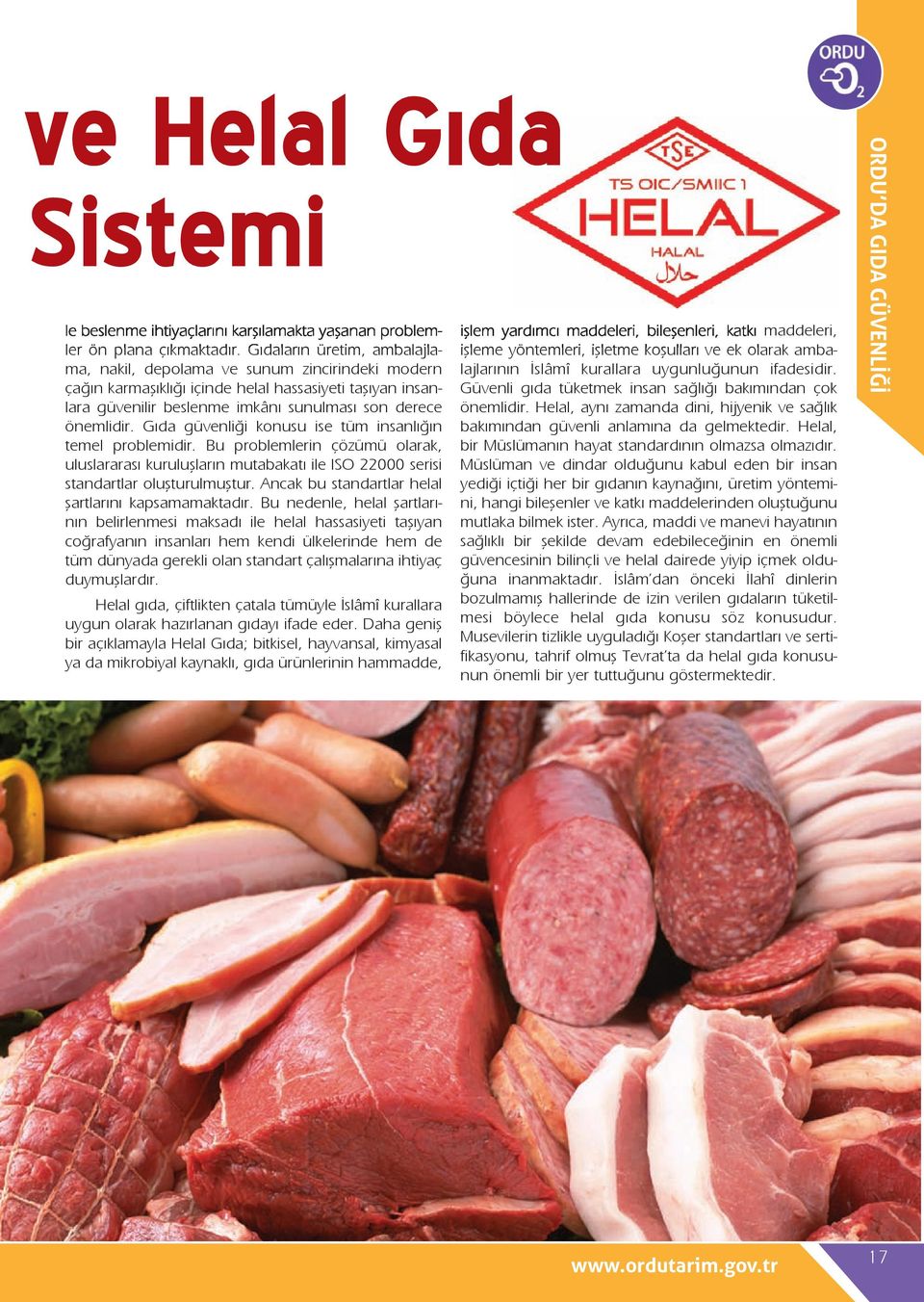 ORDU $O_2$

ORDU'DA GIDA GÜVENLİĞİ

ve Helal Gıda Sistemi

TSE
TS OIC/SMIIC 1
HELAL
HALAL
حلال

le beslenme ihtiyaçlarını karşılamakta yaşanan problemler ön plana çıkmaktadır. Gıdaların üretim, ambalajlama, nakil, depolama ve sunum zincirindeki modern çağın karmaşıklığı içinde helal hassasiyeti taşıyan insanlara güvenilir beslenme imkânı sunulması son derece önemlidir. Gıda güvenliği konusu ise tüm insanlığın temel problemidir. Bu problemlerin çözümü olarak, uluslararası kuruluşların mutabakatı ile ISO 22000 serisi standartlar oluşturulmuştur. Ancak bu standartlar helal şartlarını kapsamamaktadır. Bu nedenle, helal şartlarının belirlenmesi maksadı ile helal hassasiyeti taşıyan coğrafyanın insanları hem kendi ülkelerinde hem de tüm dünyada gerekli olan standart çalışmalarına ihtiyaç duymuşlardır.

Helal gıda, çiftlikten çatala tümüyle İslâmî kurallara uygun olarak hazırlanan gıdayı ifade eder. Daha geniş bir açıklamayla Helal Gıda; bitkisel, hayvansal, kimyasal ya da mikrobiyal kaynaklı, gıda ürünlerinin hammadde, işlem yardımcı maddeleri, bileşenleri, katkı maddeleri, işleme yöntemleri, işletme koşulları ve ek olarak ambalajlarının İslâmî kurallara uygunluğunun ifadesidir. Güvenli gıda tüketmek insan sağlığı bakımından çok önemlidir. Helal, aynı zamanda dini, hijyenik ve sağlık bakımından güvenli anlamına da gelmektedir. Helal, bir Müslümanın hayat standardının olmazsa olmazıdır. Müslüman ve dindar olduğunu kabul eden bir insan yediği içtiği her bir gıdanın kaynağını, üretim yöntemini, hangi bileşenler ve katkı maddelerinden oluştuğunu mutlaka bilmek ister. Ayrıca, maddi ve manevi hayatının sağlıklı bir şekilde devam edebileceğinin en önemli güvencesinin bilinçli ve helal dairede yiyip içmek olduğuna inanmaktadır. İslâm'dan önceki İlahî dinlerin bozulmamış hallerinde de izin verilen gıdaların tüketilmesi böylece helal gıda konusu söz konusudur. Musevilerin tizlikle uyguladığı Koşer standartları ve sertifikasyonu, tahrif olmuş Tevrat'ta da helal gıda konusunun önemli bir yer tuttuğunu göstermektedir.

www.ordutarim.gov.tr

17